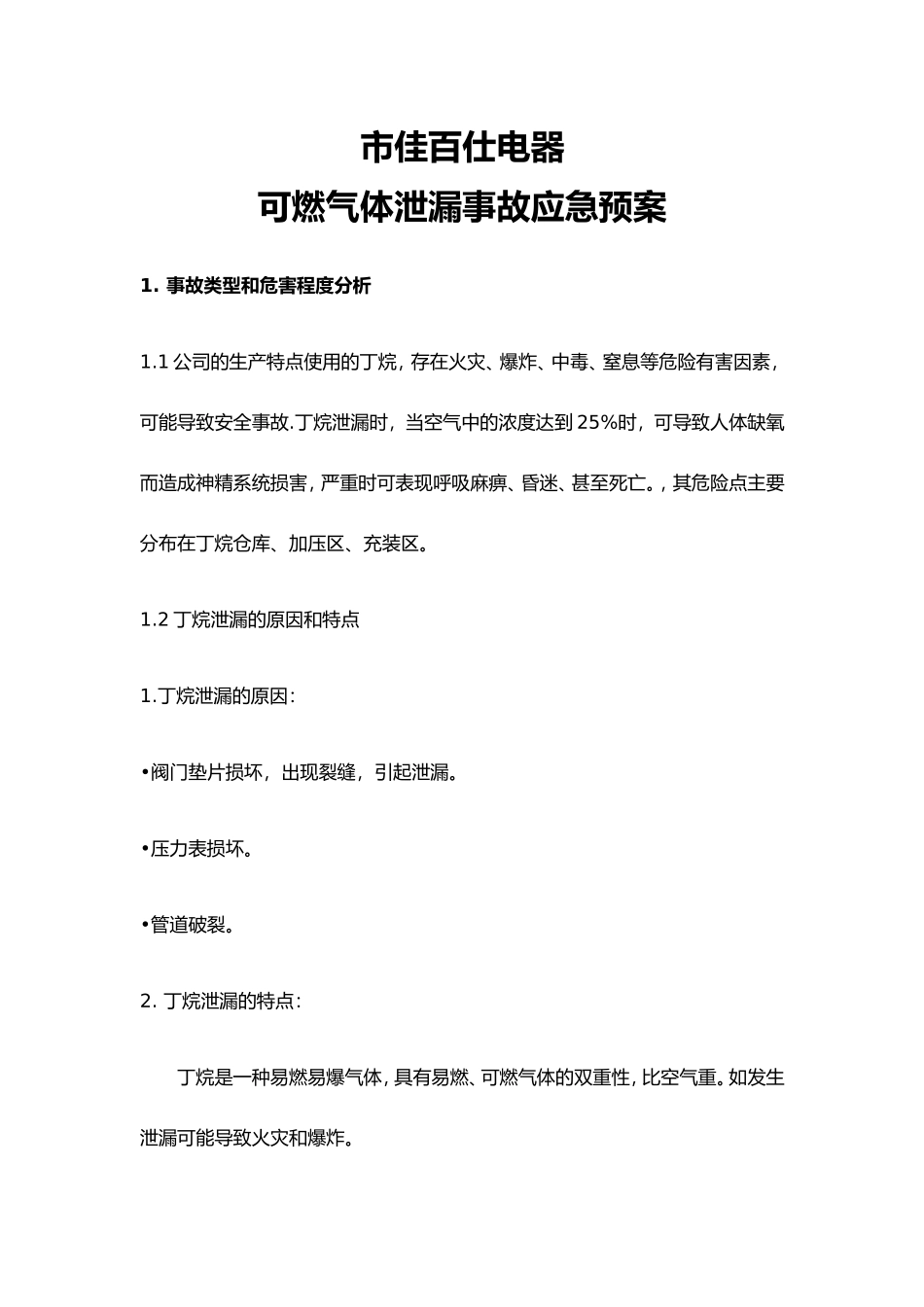 市佳百仕电器
可燃气体泄漏事故应急预案

1. 事故类型和危害程度分析

1.1 公司的生产特点使用的丁烷，存在火灾、爆炸、中毒、窒息等危险有害因素，可能导致安全事故.丁烷泄漏时，当空气中的浓度达到 25%时，可导致人体缺氧而造成神精系统损害，严重时可表现呼吸麻痹、昏迷、甚至死亡。，其危险点主要分布在丁烷仓库、加压区、充装区。

1.2 丁烷泄漏的原因和特点

1.丁烷泄漏的原因：

•阀门垫片损坏，出现裂缝，引起泄漏。

•压力表损坏。

•管道破裂。

2. 丁烷泄漏的特点：

丁烷是一种易燃易爆气体，具有易燃、可燃气体的双重性，比空气重。如发生泄漏可能导致火灾和爆炸。